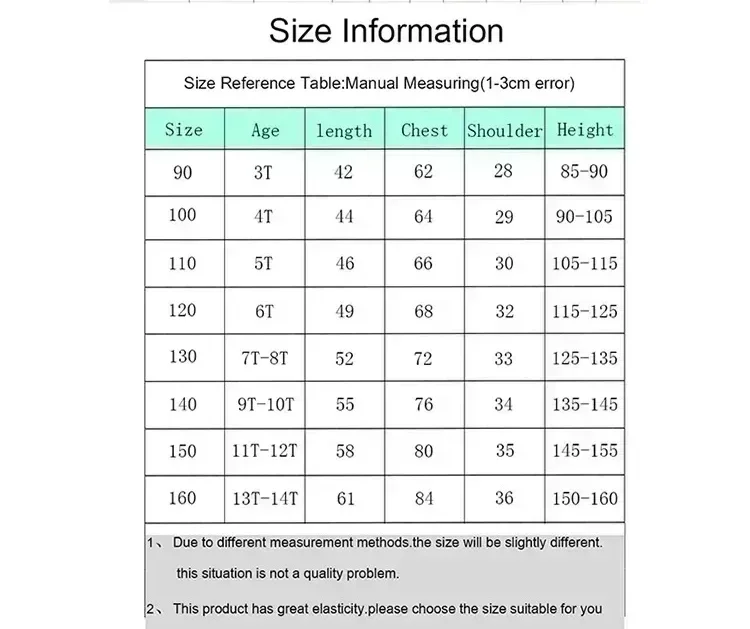 Size Information

Size Reference Table:Manual Measuring(1-3cm error)

| Size | Age | length | Chest | Shoulder | Height |
|---|---|---|---|---|---|
| 90 | 3T | 42 | 62 | 28 | 85-90 |
| 100 | 4T | 44 | 64 | 29 | 90-105 |
| 110 | 5T | 46 | 66 | 30 | 105-115 |
| 120 | 6T | 49 | 68 | 32 | 115-125 |
| 130 | 7T-8T | 52 | 72 | 33 | 125-135 |
| 140 | 9T-10T | 55 | 76 | 34 | 135-145 |
| 150 | 11T-12T | 58 | 80 | 35 | 145-155 |
| 160 | 13T-14T | 61 | 84 | 36 | 150-160 |

1、 Due to different measurement methods.the size will be slightly different. this situation is not a quality problem.

2、 This product has great elasticity.please choose the size suitable for you